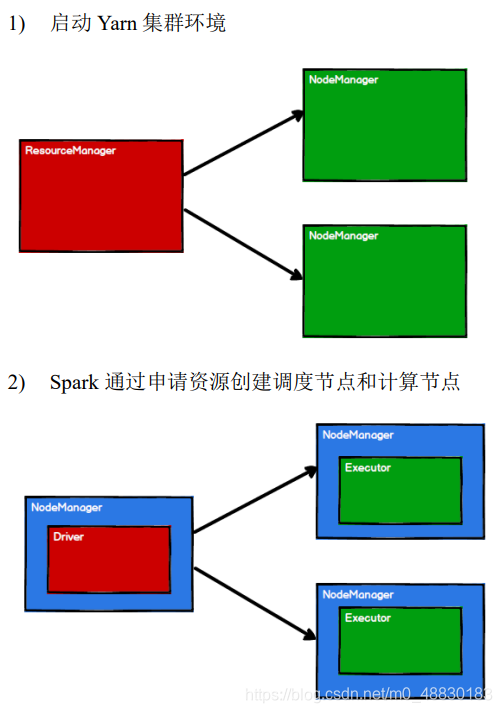 1) 启动 Yarn 集群环境

ResourceManager

NodeManager

NodeManager

2) Spark 通过申请资源创建调度节点和计算节点

NodeManager

Driver

NodeManager

Executor

NodeManager

Executor

https://blog.csdn.net/m0_48830183